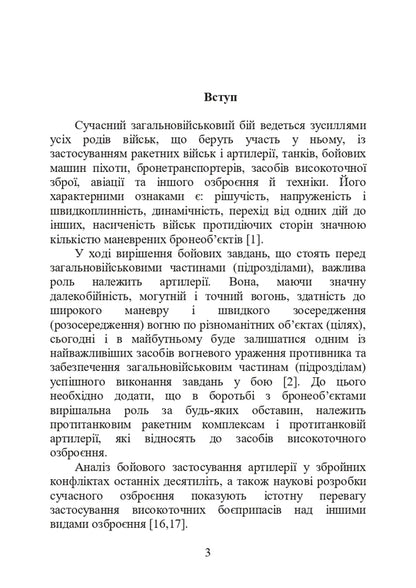 Вступ

Сучасний загальновійськовий бій ведеться зусиллями усіх родів військ, що беруть участь у ньому, із застосуванням ракетних військ і артилерії, танків, бойових машин піхоти, бронетранспортерів, засобів високоточної зброї, авіації та іншого озброєння й техніки. Його характерними ознаками є: рішучість, напруженість і швидкоплинність, динамічність, перехід від одних дій до інших, насиченість військ протидіючих сторін значною кількістю маневрених бронеоб'єктів [1].

У ході вирішення бойових завдань, що стоять перед загальновійськовими частинами (підрозділами), важлива роль належить артилерії. Вона, маючи значну далекобійність, могутній і точний вогонь, здатність до широкого маневру і швидкого зосередження (розосередження) вогню по різноманітних об'єктах (цілях), сьогодні і в майбутньому буде залишатися одним із найважливіших засобів вогневого ураження противника та забезпечення загальновійськовим частинам (підрозділам) успішного виконання завдань у бою [2]. До цього необхідно додати, що в боротьбі з бронеоб'єктами вирішальна роль за будь-яких обставин, належить протитанковим ракетним комплексам і протитанковій артилерії, які відносять до засобів високоточного озброєння.

Аналіз бойового застосування артилерії у збройних конфліктах останніх десятиліть, а також наукові розробки сучасного озброєння показують істотну перевагу застосування високоточних боєприпасів над іншими видами озброєння [16,17].

3